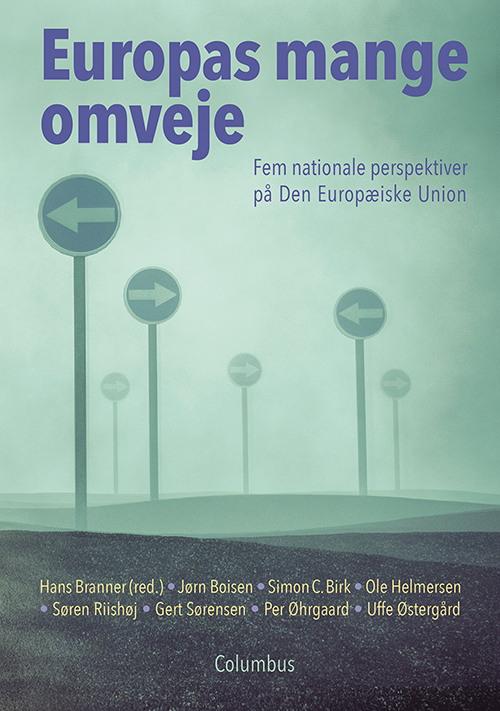 Europas mange omveje

Fem nationale perspektiver på Den Europæiske Union

Hans Branner (red.) • Jørn Boisen • Simon C. Birk • Ole Helmersen • Søren Riishøj • Gert Sørensen • Per Øhrgaard • Uffe Østergård

Columbus